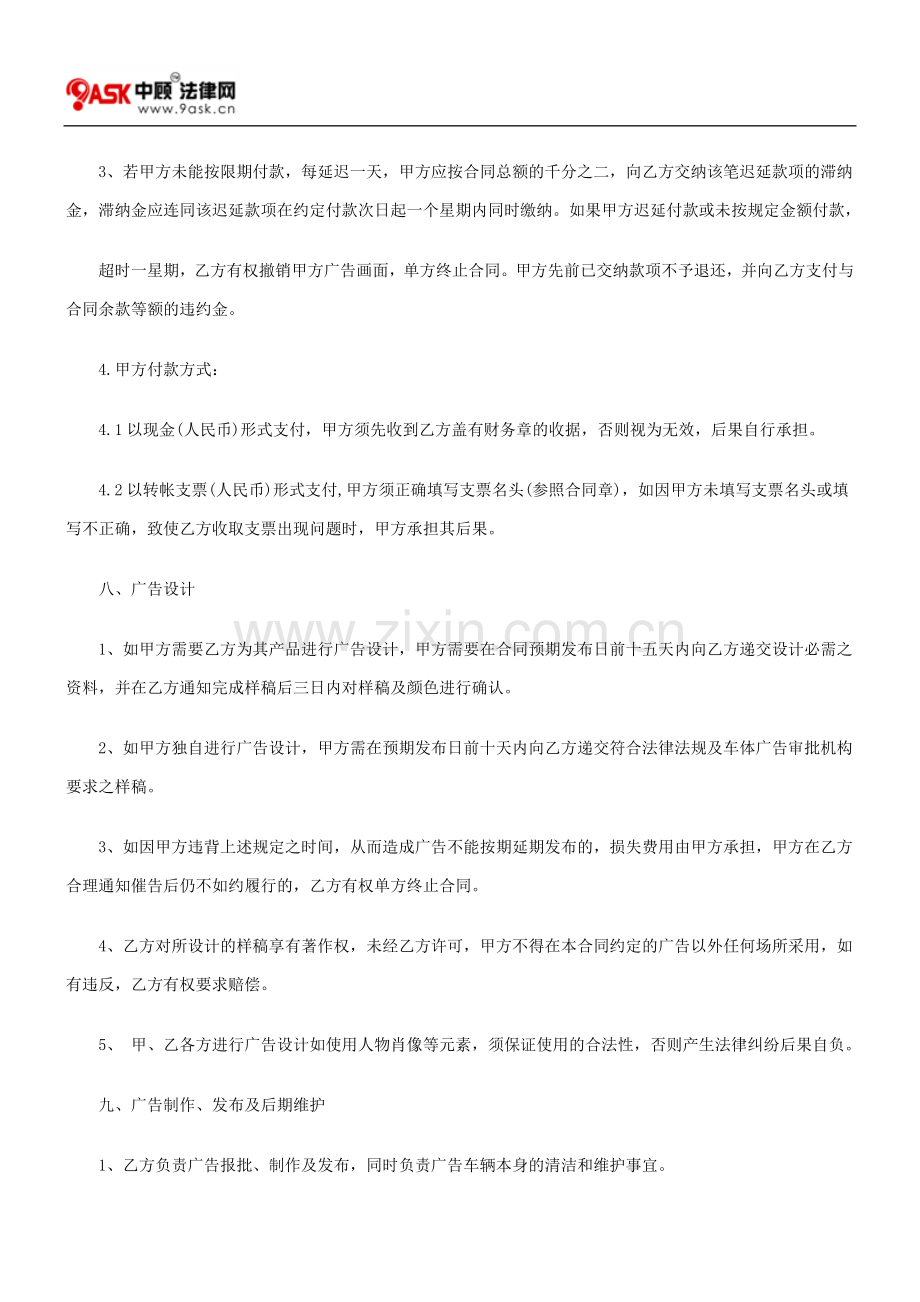 9ASK中顾法律网
www.9ask.cn

3、若甲方未能按限期付款，每延迟一天，甲方应按合同总额的千分之二，向乙方交纳该笔迟延款项的滞纳金，滞纳金应连同该迟延款项在约定付款次日起一个星期内同时缴纳。如果甲方迟延付款或未按规定金额付款，

超时一星期，乙方有权撤销甲方广告画面，单方终止合同。甲方先前已交纳款项不予退还，并向乙方支付与合同余款等额的违约金。

4.甲方付款方式：

4.1以现金(人民币)形式支付，甲方须先收到乙方盖有财务章的收据，否则视为无效，后果自行承担。

4.2以转帐支票(人民币)形式支付,甲方须正确填写支票名头(参照合同章)，如因甲方未填写支票名头或填写不正确，致使乙方收取支票出现问题时，甲方承担其后果。

八、广告设计

1、如甲方需要乙方为其产品进行广告设计，甲方需要在合同预期发布日前十五天内向乙方递交设计必需之资料，并在乙方通知完成样稿后三日内对样稿及颜色进行确认。

2、如甲方独自进行广告设计，甲方需在预期发布日前十天内向乙方递交符合法律法规及车体广告审批机构要求之样稿。

3、如因甲方违背上述规定之时间，从而造成广告不能按期延期发布的，损失费用由甲方承担，甲方在乙方合理通知催告后仍不如约履行的，乙方有权单方终止合同。

4、乙方对所设计的样稿享有著作权，未经乙方许可，甲方不得在本合同约定的广告以外任何场所采用，如有违反，乙方有权要求赔偿。

5、 甲、乙各方进行广告设计如使用人物肖像等元素，须保证使用的合法性，否则产生法律纠纷后果自负。

九、广告制作、发布及后期维护

1、乙方负责广告报批、制作及发布，同时负责广告车辆本身的清洁和维护事宜。

www.zixin.com.cn